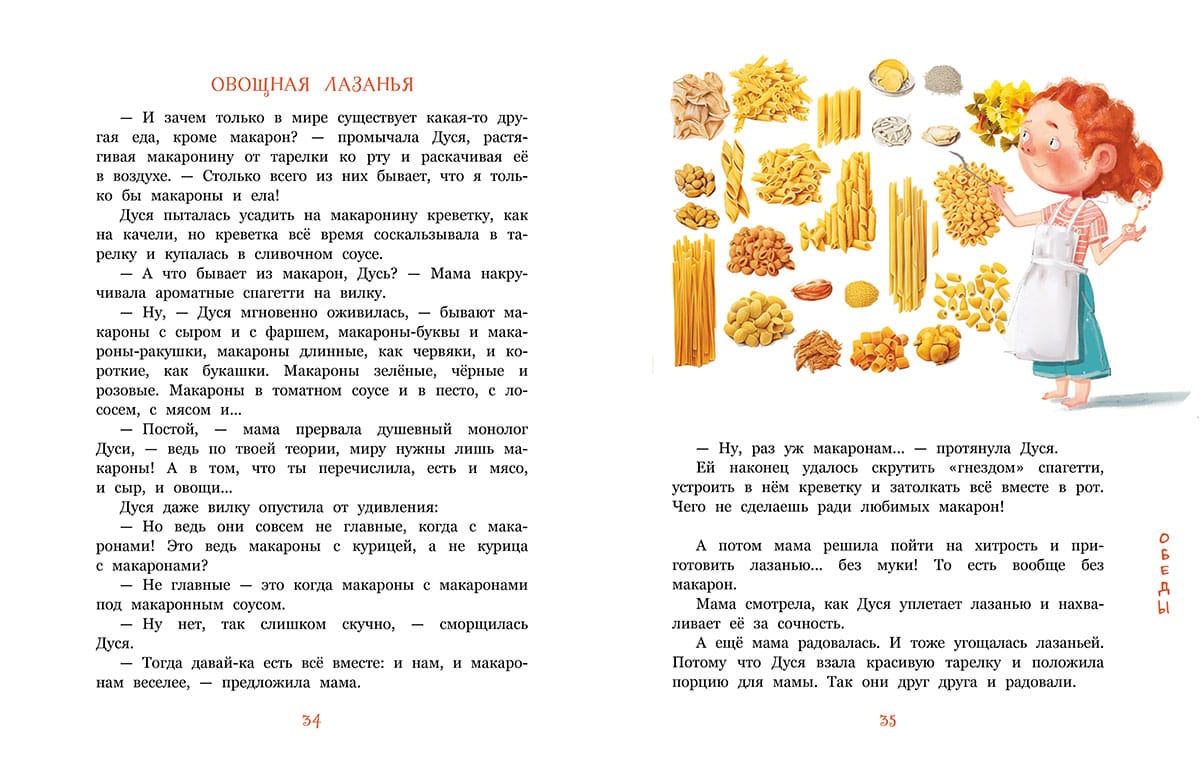 ОВОЩНАЯ ЛАЗАНЬЯ

— И зачем только в мире существует какая-то другая еда, кроме макарон? — промычала Дуся, растягивая макаронину от тарелки ко рту и раскачивая её в воздухе. — Столько всего из них бывает, что я только бы макароны и ела!

Дуся пыталась усадить на макаронину креветку, как на качели, но креветка всё время соскальзывала в тарелку и купалась в сливочном соусе.

— А что бывает из макарон, Дусь? — Мама накручивала ароматные спагетти на вилку.

— Ну, — Дуся мгновенно оживилась, — бывают макароны с сыром и с фаршем, макароны-буквы и макароны-ракушки, макароны длинные, как червяки, и короткие, как букашки. Макароны зелёные, чёрные и розовые. Макароны в томатном соусе и в песто, с лососем, с мясом и...

— Постой, — мама прервала душевный монолог Дуси, — ведь по твоей теории, миру нужны лишь макароны! А в том, что ты перечислила, есть и мясо, и сыр, и овощи...

Дуся даже вилку опустила от удивления:

— Но ведь они совсем не главные, когда с макаронами! Это ведь макароны с курицей, а не курица с макаронами?

— Не главные — это когда макароны с макаронами под макаронным соусом.

— Ну нет, так слишком скучно, — сморщилась Дуся.

— Тогда давай-ка есть всё вместе: и нам, и макаронам веселее, — предложила мама.

34

— Ну, раз уж макаронам... — протянула Дуся.

Ей наконец удалось скрутить «гнездом» спагетти, устроить в нём креветку и затолкать всё вместе в рот. Чего не сделаешь ради любимых макарон!

А потом мама решила пойти на хитрость и приготовить лазанью... без муки! То есть вообще без макарон.

Мама смотрела, как Дуся уплетает лазанью и нахваливает её за сочность.

А ещё мама радовалась. И тоже угощалась лазаньей. Потому что Дуся взяла красивую тарелку и положила порцию для мамы. Так они друг друга и радовали.

ОБЕДЫ

35